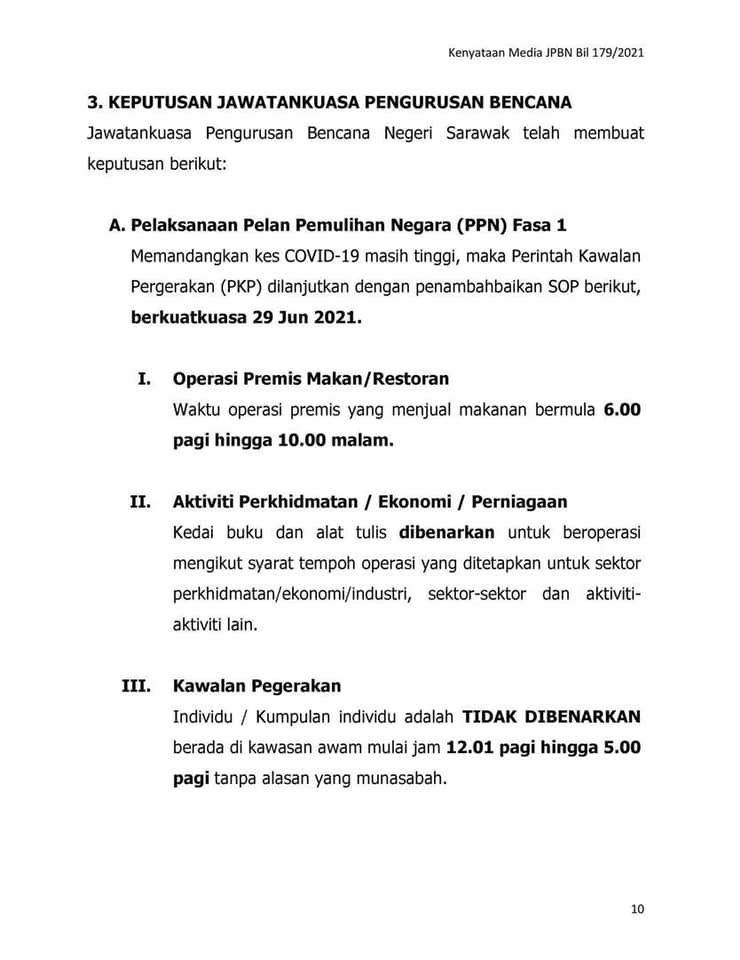 Kenyataan Media JPBN Bil 179/2021

3. KEPUTUSAN JAWATANKUASA PENGURUSAN BENCANA

Jawatankuasa Pengurusan Bencana Negeri Sarawak telah membuat keputusan berikut:

A. Pelaksanaan Pelan Pemulihan Negara (PPN) Fasa 1

Memandangkan kes COVID-19 masih tinggi, maka Perintah Kawalan Pergerakan (PKP) dilanjutkan dengan penambahbaikan SOP berikut, berkuatkuasa 29 Jun 2021.

I. Operasi Premis Makan/Restoran

Waktu operasi premis yang menjual makanan bermula 6.00 pagi hingga 10.00 malam.

II. Aktiviti Perkhidmatan / Ekonomi / Perniagaan

Kedai buku dan alat tulis dibenarkan untuk beroperasi mengikut syarat tempoh operasi yang ditetapkan untuk sektor perkhidmatan/ekonomi/industri, sektor-sektor dan aktiviti-aktiviti lain.

III. Kawalan Pegerakan

Individu / Kumpulan individu adalah TIDAK DIBENARKAN berada di kawasan awam mulai jam 12.01 pagi hingga 5.00 pagi tanpa alasan yang munasabah.

10